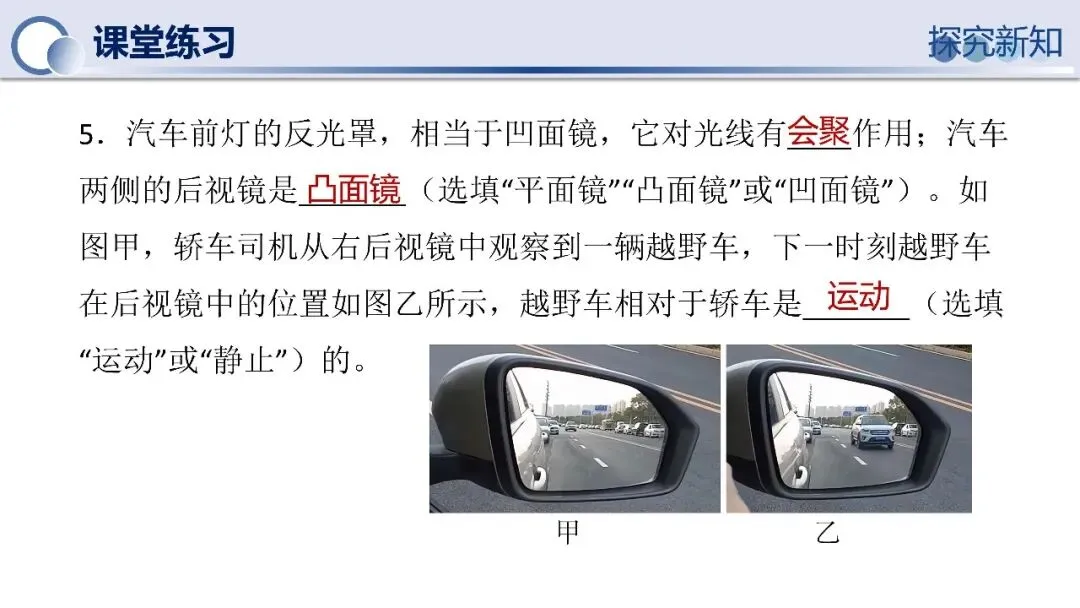 课堂练习

探究新知

5．汽车前灯的反光罩，相当于凹面镜，它对光线有会聚作用；汽车两侧的后视镜是凸面镜（选填“平面镜”“凸面镜”或“凹面镜”）。如图甲，轿车司机从右后视镜中观察到一辆越野车，下一时刻越野车在后视镜中的位置如图乙所示，越野车相对于轿车是运动（选填“运动”或“静止”）的。

甲

乙